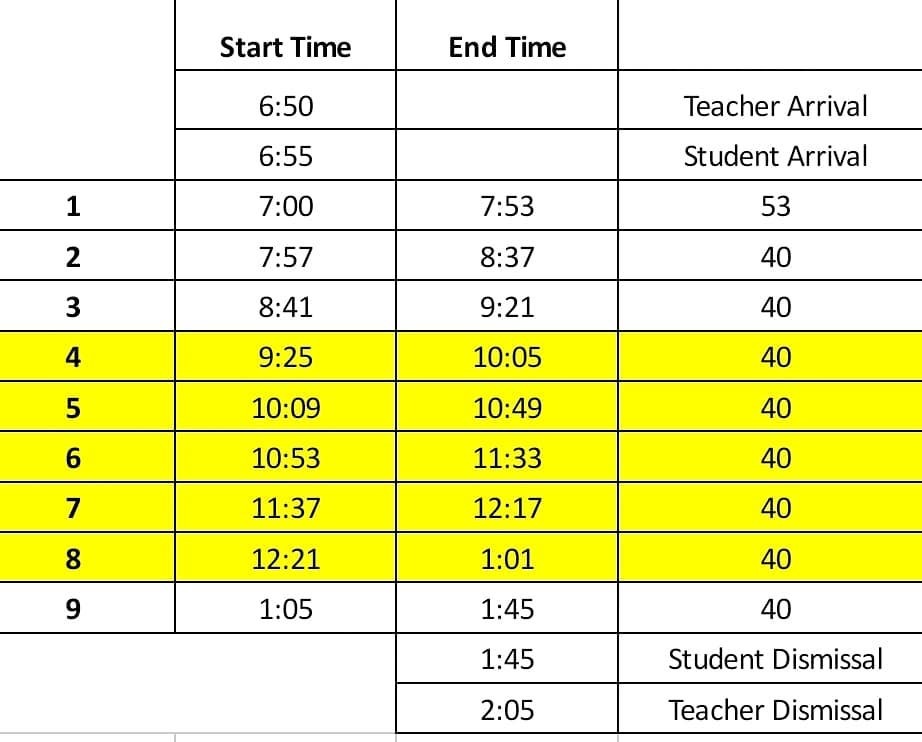 | | Start Time | End Time | |
|---|---|---|---|
| | 6:50 | | Teacher Arrival |
| | 6:55 | | Student Arrival |
| 1 | 7:00 | 7:53 | 53 |
| 2 | 7:57 | 8:37 | 40 |
| 3 | 8:41 | 9:21 | 40 |
| 4 | 9:25 | 10:05 | 40 |
| 5 | 10:09 | 10:49 | 40 |
| 6 | 10:53 | 11:33 | 40 |
| 7 | 11:37 | 12:17 | 40 |
| 8 | 12:21 | 1:01 | 40 |
| 9 | 1:05 | 1:45 | 40 |
| | | 1:45 | Student Dismissal |
| | | 2:05 | Teacher Dismissal |